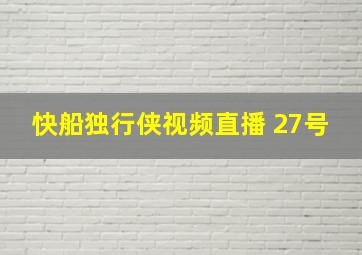 快船独行侠视频直播 27号